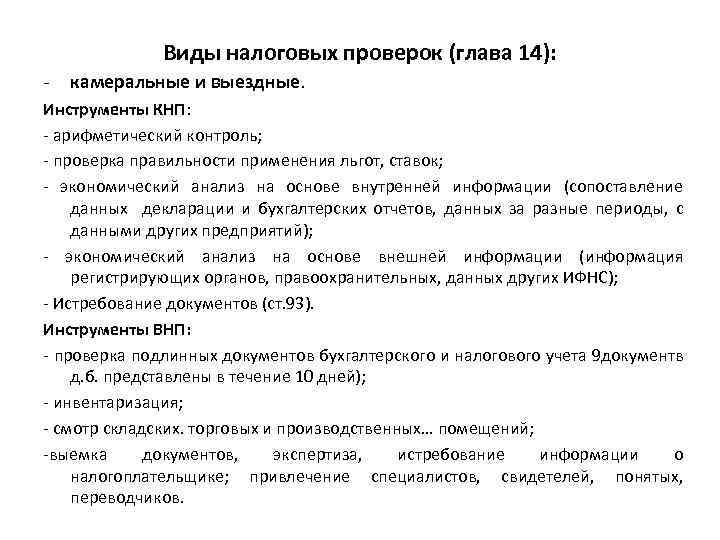 Виды налоговых проверок (глава 14):

- камеральные и выездные.

Инструменты КНП:

- арифметический контроль;

- проверка правильности применения льгот, ставок;

- экономический анализ на основе внутренней информации (сопоставление данных декларации и бухгалтерских отчетов, данных за разные периоды, с данными других предприятий);

- экономический анализ на основе внешней информации (информация регистрирующих органов, правоохранительных, данных других ИФНС);

- Истребование документов (ст.93).

Инструменты ВНП:

- проверка подлинных документов бухгалтерского и налогового учета 9документв д.б. представлены в течение 10 дней);

- инвентаризация;

- смотр складских. торговых и производственных… помещений;

-выемка документов, экспертиза, истребование информации о налогоплательщике; привлечение специалистов, свидетелей, понятых, переводчиков.